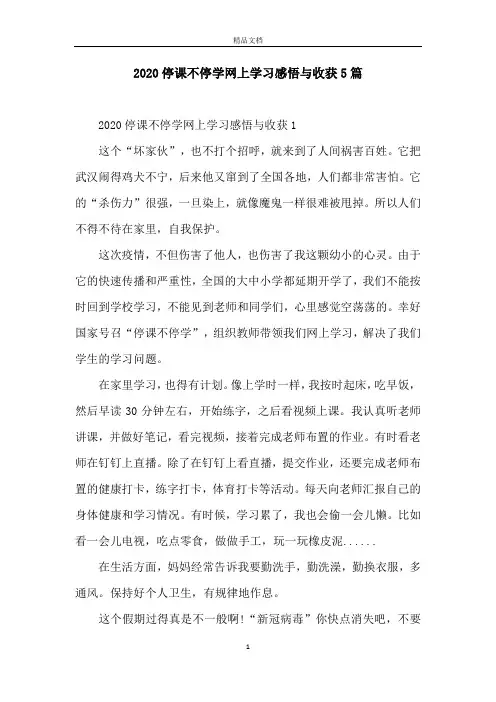 精品文档

2020停课不停学网上学习感悟与收获5篇

2020停课不停学网上学习感悟与收获1

这个“坏家伙”，也不打个招呼，就来到了人间祸害百姓。它把武汉闹得鸡犬不宁，后来他又窜到了全国各地，人们都非常害怕。它的“杀伤力”很强，一旦染上，就像魔鬼一样很难被甩掉。所以人们不得不待在家里，自我保护。

这次疫情，不但伤害了他人，也伤害了我这颗幼小的心灵。由于它的快速传播和严重性，全国的大中小学都延期开学了，我们不能按时回到学校学习，不能见到老师和同学们，心里感觉空荡荡的。幸好国家号召“停课不停学”，组织教师带领我们网上学习，解决了我们学生的学习问题。

在家里学习，也得有计划。像上学时一样，我按时起床，吃早饭，然后早读30分钟左右，开始练字，之后看视频上课。我认真听老师讲课，并做好笔记，看完视频，接着完成老师布置的作业。有时看老师在钉钉上直播。除了在钉钉上看直播，提交作业，还要完成老师布置的健康打卡，练字打卡，体育打卡等活动。每天向老师汇报自己的身体健康和学习情况。有时候，学习累了，我也会偷一会儿懒。比如看一会儿电视，吃点零食，做做手工，玩一玩橡皮泥......

在生活方面，妈妈经常告诉我要勤洗手，勤洗澡，勤换衣服，多通风。保持好个人卫生，有规律地作息。

这个假期过得真是不一般啊!“新冠病毒”你快点消失吧，不要

1